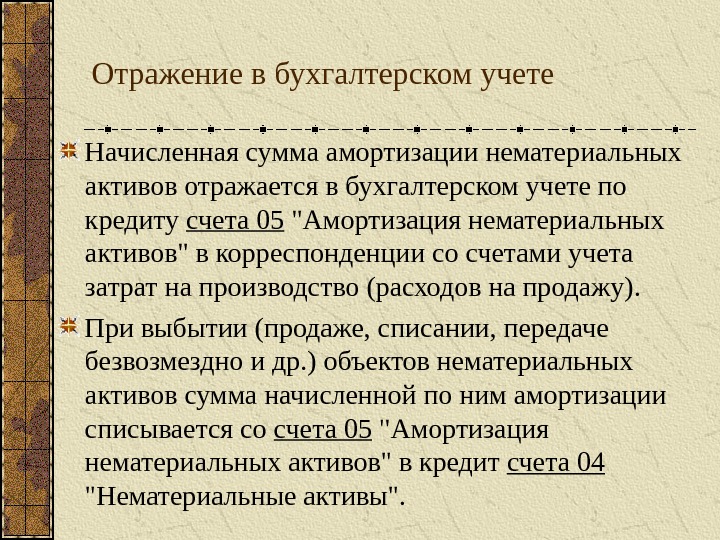 Отражение в бухгалтерском учете

Начисленная сумма амортизации нематериальных активов отражается в бухгалтерском учете по кредиту счета 05 "Амортизация нематериальных активов" в корреспонденции со счетами учета затрат на производство (расходов на продажу).

При выбытии (продаже, списании, передаче безвозмездно и др.) объектов нематериальных активов сумма начисленной по ним амортизации списывается со счета 05 "Амортизация нематериальных активов" в кредит счета 04 "Нематериальные активы".